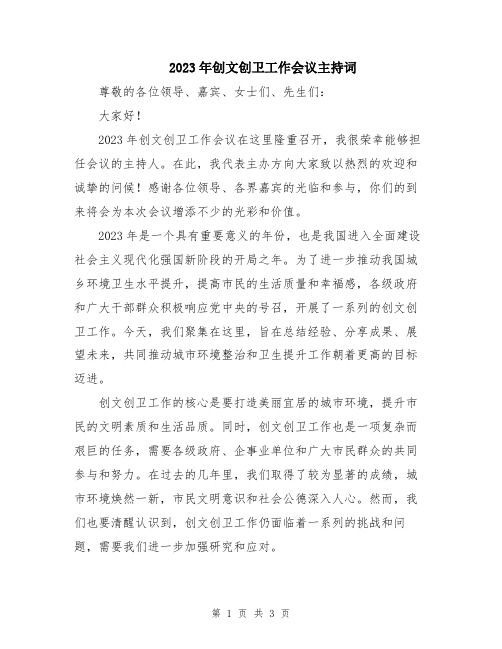 2023年创文创卫工作会议主持词

尊敬的各位领导、嘉宾、女士们、先生们：

大家好！

2023年创文创卫工作会议在这里隆重召开，我很荣幸能够担任会议的主持人。在此，我代表主办方向大家致以热烈的欢迎和诚挚的问候！感谢各位领导、各界嘉宾的光临和参与，你们的到来将会为本次会议增添不少的光彩和价值。

2023年是一个具有重要意义的年份，也是我国进入全面建设社会主义现代化强国新阶段的开局之年。为了进一步推动我国城乡环境卫生水平提升，提高市民的生活质量和幸福感，各级政府和广大干部群众积极响应党中央的号召，开展了一系列的创文创卫工作。今天，我们聚集在这里，旨在总结经验、分享成果、展望未来，共同推动城市环境整治和卫生提升工作朝着更高的目标迈进。

创文创卫工作的核心是要打造美丽宜居的城市环境，提升市民的文明素质和生活品质。同时，创文创卫工作也是一项复杂而艰巨的任务，需要各级政府、企事业单位和广大市民群众的共同参与和努力。在过去的几年里，我们取得了较为显著的成绩，城市环境焕然一新，市民文明意识和社会公德深入人心。然而，我们也要清醒认识到，创文创卫工作仍面临着一系列的挑战和问题，需要我们进一步加强研究和应对。

第 1 页 共 3 页